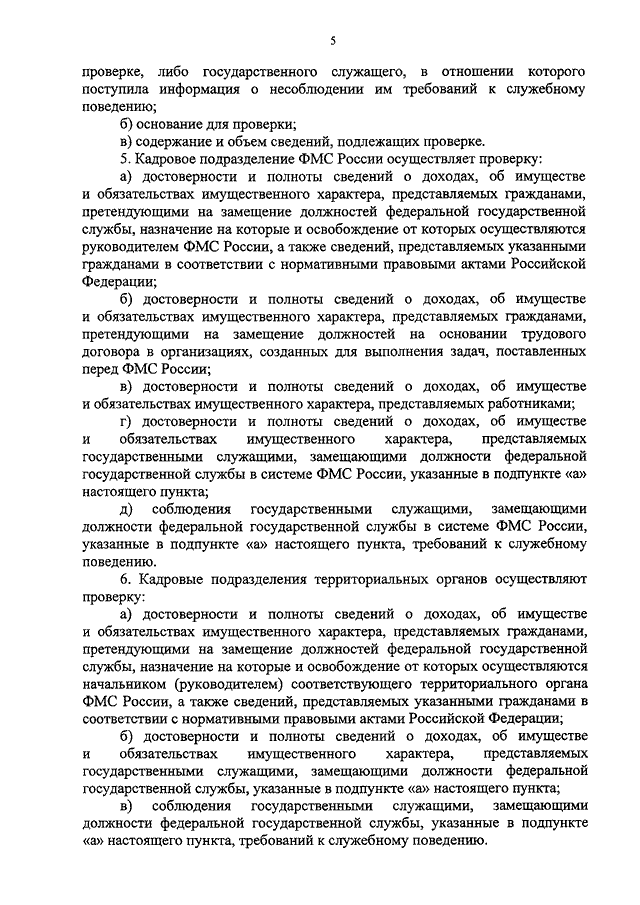 5

проверке, либо государственного служащего, в отношении которого поступила информация о несоблюдении им требований к служебному поведению;

б) основание для проверки;

в) содержание и объем сведений, подлежащих проверке.

5. Кадровое подразделение ФМС России осуществляет проверку:

а) достоверности и полноты сведений о доходах, об имуществе и обязательствах имущественного характера, представляемых гражданами, претендующими на замещение должностей федеральной государственной службы, назначение на которые и освобождение от которых осуществляются руководителем ФМС России, а также сведений, представляемых указанными гражданами в соответствии с нормативными правовыми актами Российской Федерации;

б) достоверности и полноты сведений о доходах, об имуществе и обязательствах имущественного характера, представляемых гражданами, претендующими на замещение должностей на основании трудового договора в организациях, созданных для выполнения задач, поставленных перед ФМС России;

в) достоверности и полноты сведений о доходах, об имуществе и обязательствах имущественного характера, представляемых работниками;

г) достоверности и полноты сведений о доходах, об имуществе и обязательствах имущественного характера, представляемых государственными служащими, замещающими должности федеральной государственной службы в системе ФМС России, указанные в подпункте «а» настоящего пункта;

д) соблюдения государственными служащими, замещающими должности федеральной государственной службы в системе ФМС России, указанные в подпункте «а» настоящего пункта, требований к служебному поведению.

6. Кадровые подразделения территориальных органов осуществляют проверку:

а) достоверности и полноты сведений о доходах, об имуществе и обязательствах имущественного характера, представляемых гражданами, претендующими на замещение должностей федеральной государственной службы, назначение на которые и освобождение от которых осуществляются начальником (руководителем) соответствующего территориального органа ФМС России, а также сведений, представляемых указанными гражданами в соответствии с нормативными правовыми актами Российской Федерации;

б) достоверности и полноты сведений о доходах, об имуществе и обязательствах имущественного характера, представляемых государственными служащими, замещающими должности федеральной государственной службы, указанные в подпункте «а» настоящего пункта;

в) соблюдения государственными служащими, замещающими должности федеральной государственной службы, указанные в подпункте «а» настоящего пункта, требований к служебному поведению.